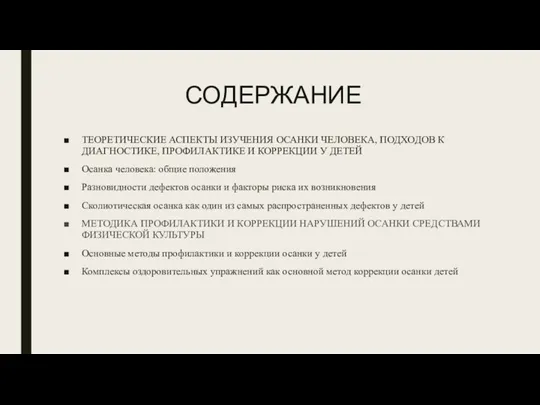 СОДЕРЖАНИЕ

■ ТЕОРЕТИЧЕСКИЕ АСПЕКТЫ ИЗУЧЕНИЯ ОСАНКИ ЧЕЛОВЕКА, ПОДХОДОВ К ДИАГНОСТИКЕ, ПРОФИЛАКТИКЕ И КОРРЕКЦИИ У ДЕТЕЙ

■ Осанка человека: общие положения

■ Разновидности дефектов осанки и факторы риска их возникновения

■ Сколиотическая осанка как один из самых распространенных дефектов у детей

■ МЕТОДИКА ПРОФИЛАКТИКИ И КОРРЕКЦИИ НАРУШЕНИЙ ОСАНКИ СРЕДСТВАМИ ФИЗИЧЕСКОЙ КУЛЬТУРЫ

■ Основные методы профилактики и коррекции осанки у детей

■ Комплексы оздоровительных упражнений как основной метод коррекции осанки детей